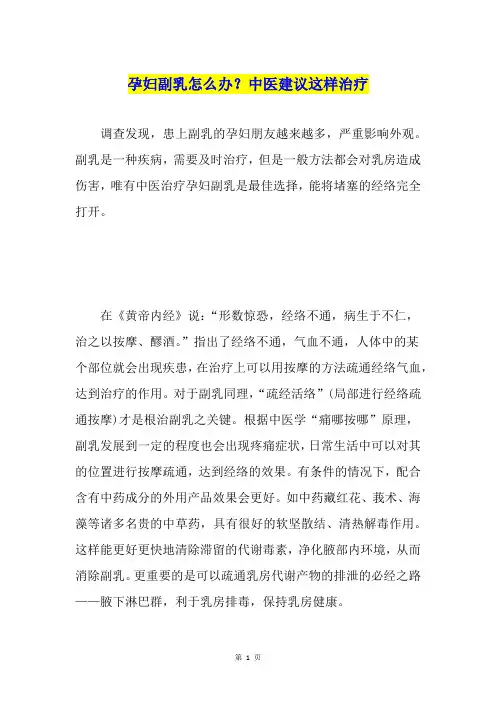 孕妇副乳怎么办？中医建议这样治疗

调查发现，患上副乳的孕妇朋友越来越多，严重影响外观。副乳是一种疾病，需要及时治疗，但是一般方法都会对乳房造成伤害，唯有中医治疗孕妇副乳是最佳选择，能将堵塞的经络完全打开。

在《黄帝内经》说：“形数惊恐，经络不通，病生于不仁，治之以按摩、醪酒。”指出了经络不通，气血不通，人体中的某个部位就会出现疾患，在治疗上可以用按摩的方法疏通经络气血，达到治疗的作用。对于副乳同理，“疏经活络”（局部进行经络疏通按摩）才是根治副乳之关键。根据中医学“痛哪按哪”原理，副乳发展到一定的程度也会出现疼痛症状，日常生活中可以对其的位置进行按摩疏通，达到经络的效果。有条件的情况下，配合含有中药成分的外用产品效果会更好。如中药藏红花、莪术、海藻等诸多名贵的中草药，具有很好的软坚散结、清热解毒作用。这样能更好更快地清除滞留的代谢毒素，净化腋部内环境，从而消除副乳。更重要的是可以疏通乳房代谢产物的排泄的必经之路——腋下淋巴群，利于乳房排毒，保持乳房健康。

第 1 页